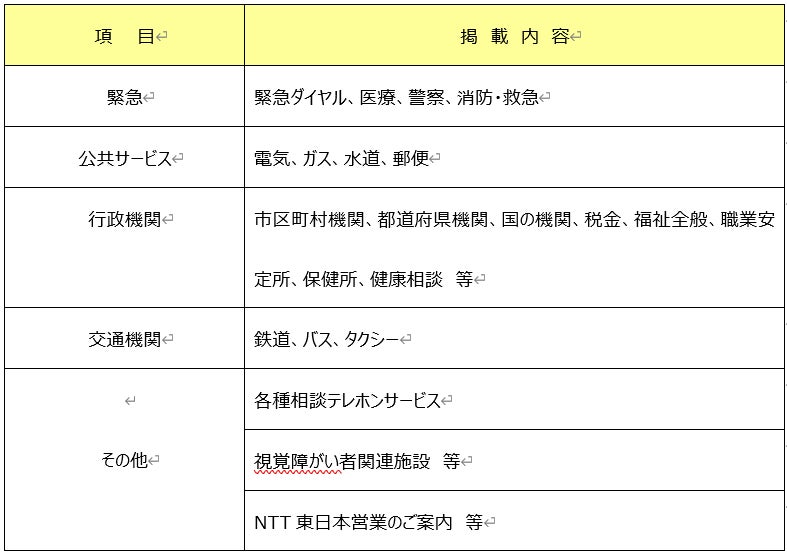 | 項　目 | 掲 載 内 容 |
|---|---|
| 緊急 | 緊急ダイヤル、医療、警察、消防・救急 |
| 公共サービス | 電気、ガス、水道、郵便 |
| 行政機関 | 市区町村機関、都道府県機関、国の機関、税金、福祉全般、職業安定所、保健所、健康相談　等 |
| 交通機関 | 鉄道、バス、タクシー |
| その他 | 各種相談テレホンサービス |
| | 視覚障がい者関連施設　等 |
| | NTT 東日本営業のご案内　等 |